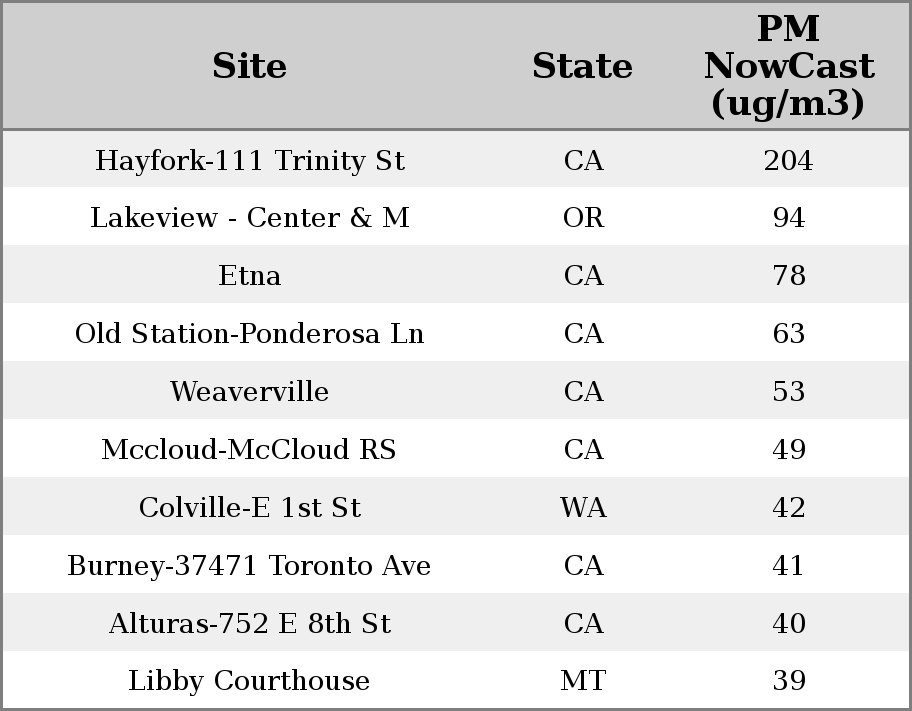 | Site | State | PM NowCast (ug/m3) |
|---|---|---|
| Hayfork-111 Trinity St | CA | 204 |
| Lakeview - Center & M | OR | 94 |
| Etna | CA | 78 |
| Old Station-Ponderosa Ln | CA | 63 |
| Weaverville | CA | 53 |
| Mccloud-McCloud RS | CA | 49 |
| Colville-E 1st St | WA | 42 |
| Burney-37471 Toronto Ave | CA | 41 |
| Alturas-752 E 8th St | CA | 40 |
| Libby Courthouse | MT | 39 |